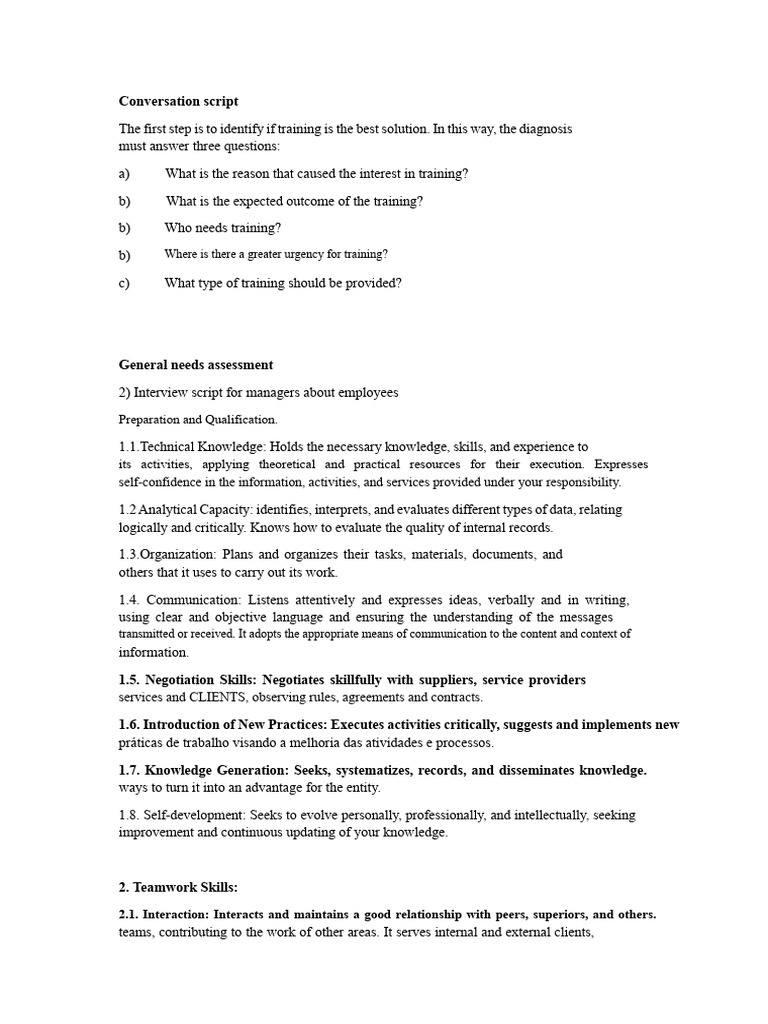 Conversation script

The first step is to identify if training is the best solution. In this way, the diagnosis must answer three questions:

a) What is the reason that caused the interest in training?

b) What is the expected outcome of the training?

b) Who needs training?

b) Where is there a greater urgency for training?

c) What type of training should be provided?

General needs assessment

2) Interview script for managers about employees

Preparation and Qualification.

1.1.Technical Knowledge: Holds the necessary knowledge, skills, and experience to its activities, applying theoretical and practical resources for their execution. Expresses self-confidence in the information, activities, and services provided under your responsibility.

1.2 Analytical Capacity: identifies, interprets, and evaluates different types of data, relating logically and critically. Knows how to evaluate the quality of internal records.

1.3.Organization: Plans and organizes their tasks, materials, documents, and others that it uses to carry out its work.

1.4. Communication: Listens attentively and expresses ideas, verbally and in writing, using clear and objective language and ensuring the understanding of the messages transmitted or received. It adopts the appropriate means of communication to the content and context of information.

1.5. Negotiation Skills: Negotiates skillfully with suppliers, service providers services and CLIENTS, observing rules, agreements and contracts.

1.6. Introduction of New Practices: Executes activities critically, suggests and implements new práticas de trabalho visando a melhoria das atividades e processos.

1.7. Knowledge Generation: Seeks, systematizes, records, and disseminates knowledge. ways to turn it into an advantage for the entity.

1.8. Self-development: Seeks to evolve personally, professionally, and intellectually, seeking improvement and continuous updating of your knowledge.

2. Teamwork Skills:

2.1. Interaction: Interacts and maintains a good relationship with peers, superiors, and others. teams, contributing to the work of other areas. It serves internal and external clients,